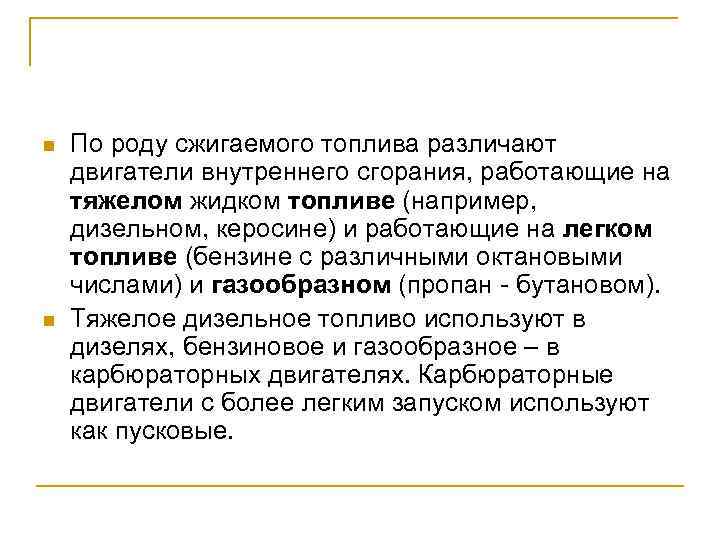 По роду сжигаемого топлива различают двигатели внутреннего сгорания, работающие на тяжелом жидком топливе (например, дизельном, керосине) и работающие на легком топливе (бензине с различными октановыми числами) и газообразном (пропан - бутановом).

Тяжелое дизельное топливо используют в дизелях, бензиновое и газообразное – в карбюраторных двигателях. Карбюраторные двигатели с более легким запуском используют как пусковые.